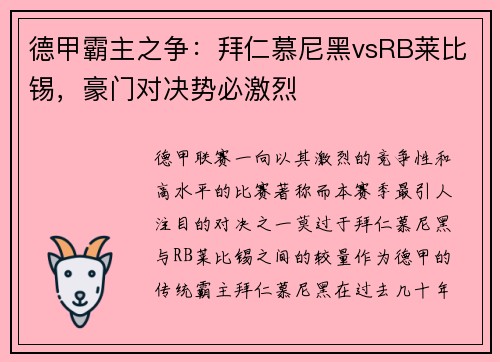 德甲霸主之争：拜仁慕尼黑vsRB莱比锡，豪门对决势必激烈

德甲联赛一向以其激烈的竞争性和高水平的比赛著称而本赛季最引人注目的对决之一莫过于拜仁慕尼黑与RB莱比锡之间的较量作为德甲的传统霸主拜仁慕尼黑在过去几十年